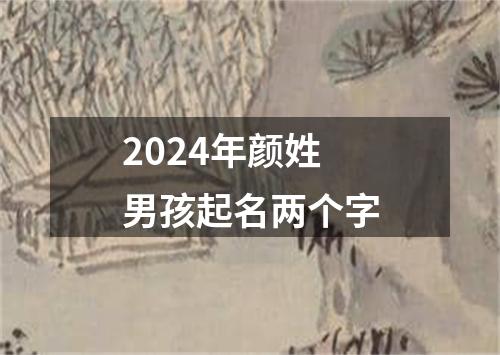 2024年颜姓
男孩起名两个字